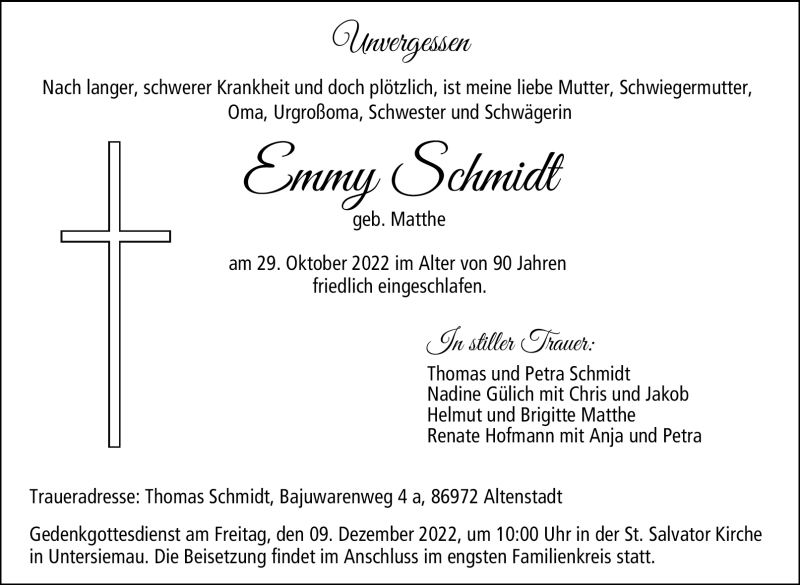 Unvergessen

Nach langer, schwerer Krankheit und doch plötzlich, ist meine liebe Mutter, Schwiegermutter, Oma, Urgroßoma, Schwester und Schwägerin

Emmy Schmidt

geb. Matthe

am 29. Oktober 2022 im Alter von 90 Jahren friedlich eingeschlafen.

In stiller Trauer:

Thomas und Petra Schmidt
Nadine Gülich mit Chris und Jakob
Helmut und Brigitte Matthe
Renate Hofmann mit Anja und Petra

Traueradresse: Thomas Schmidt, Bajuwarenweg 4 a, 86972 Altenstadt

Gedenkgottesdienst am Freitag, den 09. Dezember 2022, um 10:00 Uhr in der St. Salvator Kirche in Untersiemau. Die Beisetzung findet im Anschluss im engsten Familienkreis statt.